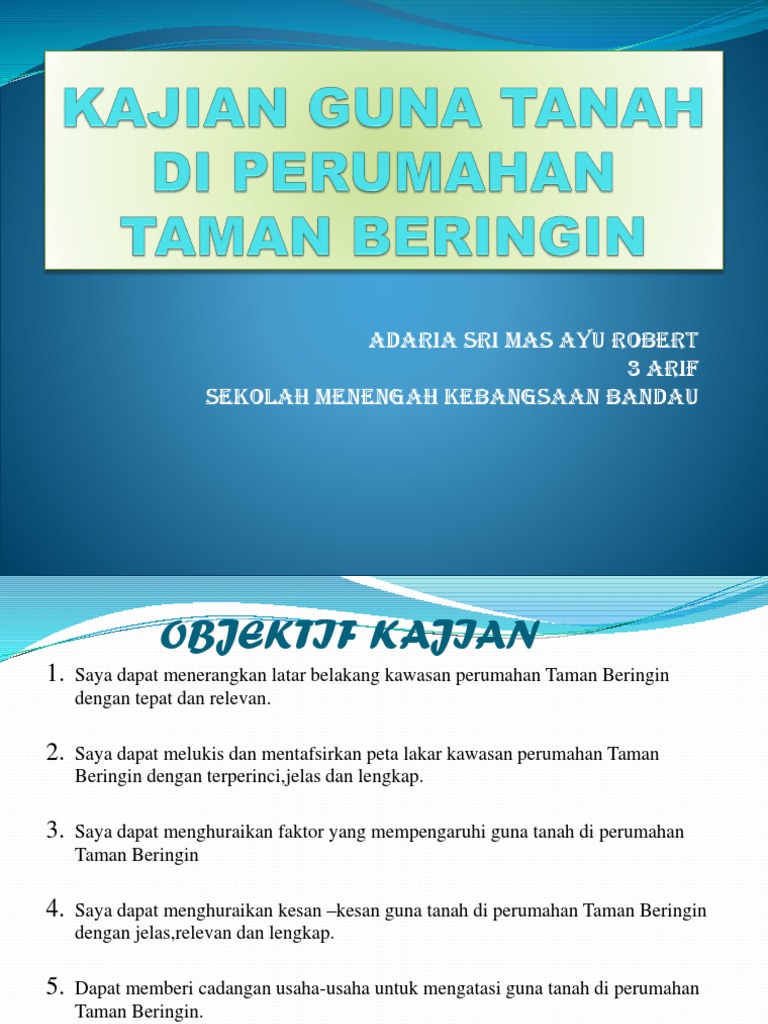 KAJIAN GUNA TANAH DI PERUMAHAN TAMAN BERINGIN

ADARIA SRI MAS AYU ROBERT
3 ARIF
SEKOLAH MENENGAH KEBANGSAAN BANDAU

OBJEKTIF KAJIAN

1. Saya dapat menerangkan latar belakang kawasan perumahan Taman Beringin dengan tepat dan relevan.

2. Saya dapat melukis dan mentafsirkan peta lakar kawasan perumahan Taman Beringin dengan terperinci,jelas dan lengkap.

3. Saya dapat menghuraikan faktor yang mempengaruhi guna tanah di perumahan Taman Beringin

4. Saya dapat menghuraikan kesan –kesan guna tanah di perumahan Taman Beringin dengan jelas,relevan dan lengkap.

5. Dapat memberi cadangan usaha-usaha untuk mengatasi guna tanah di perumahan Taman Beringin.